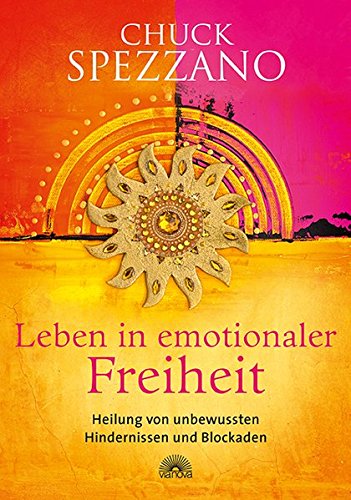 CHUCK
SPEZZANO

Leben in emotionaler
Freiheit

Heilung von unbewussten
Hindernissen und Blockaden

via nova